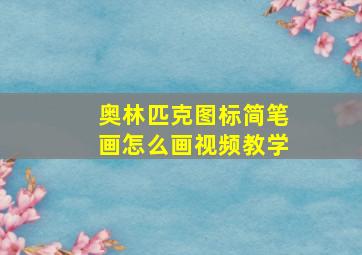 奥林匹克图标简笔画怎么画视频教学